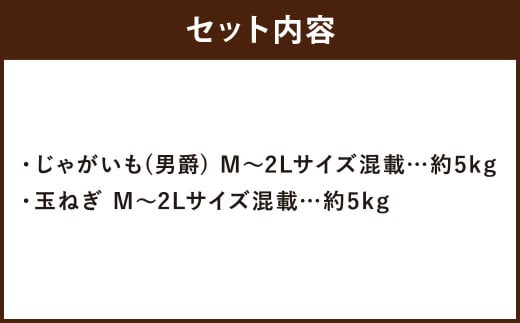 セット内容

・じゃがいも（男爵） M～2Lサイズ混載…約5kg
・玉ねぎ M～2Lサイズ混載…約5kg